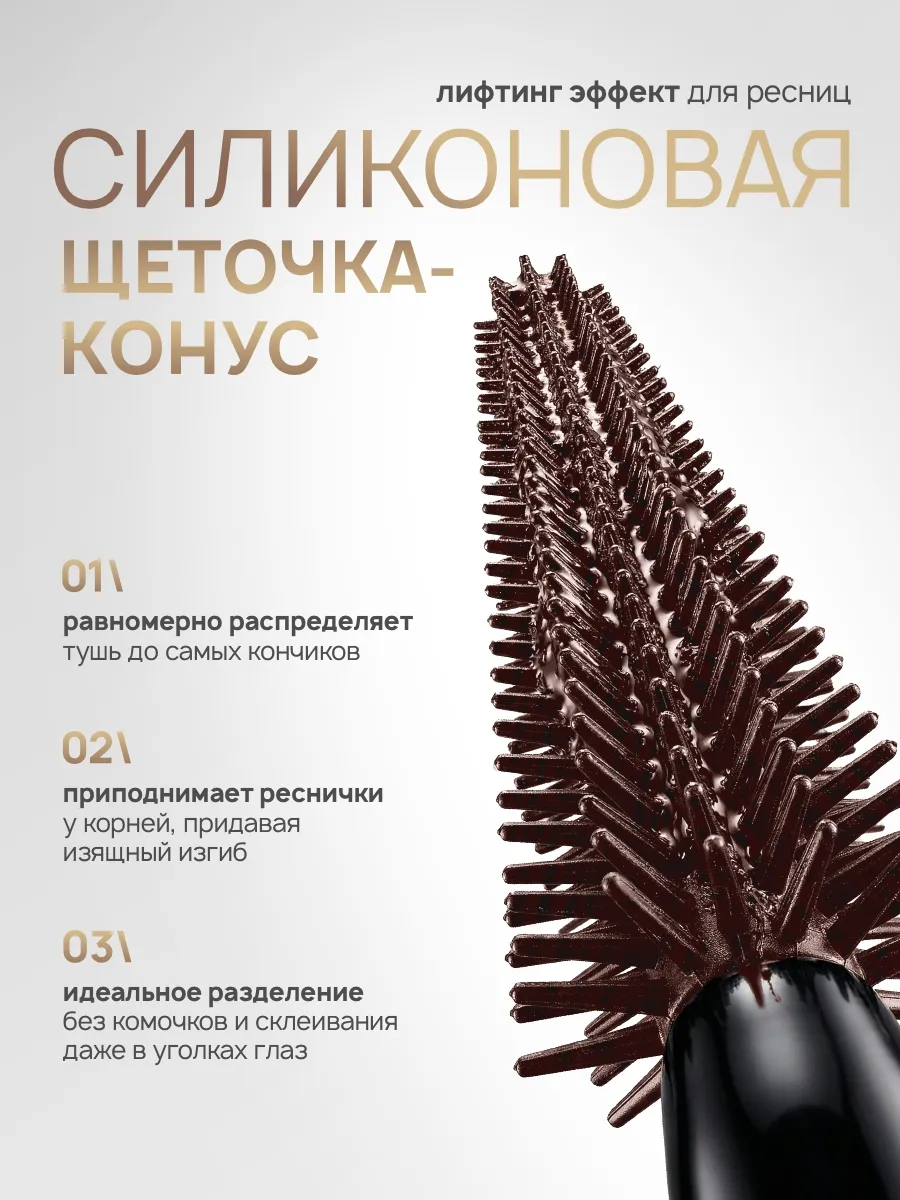 лифтинг эффект для ресниц

СИЛИКОНОВАЯ

ЩЕТОЧКА-
КОНУС

01\

равномерно распределяет тушь до самых кончиков

02\

приподнимает реснички у корней, придавая изящный изгиб

03\

идеальное разделение без комочков и склеивания даже в уголках глаз